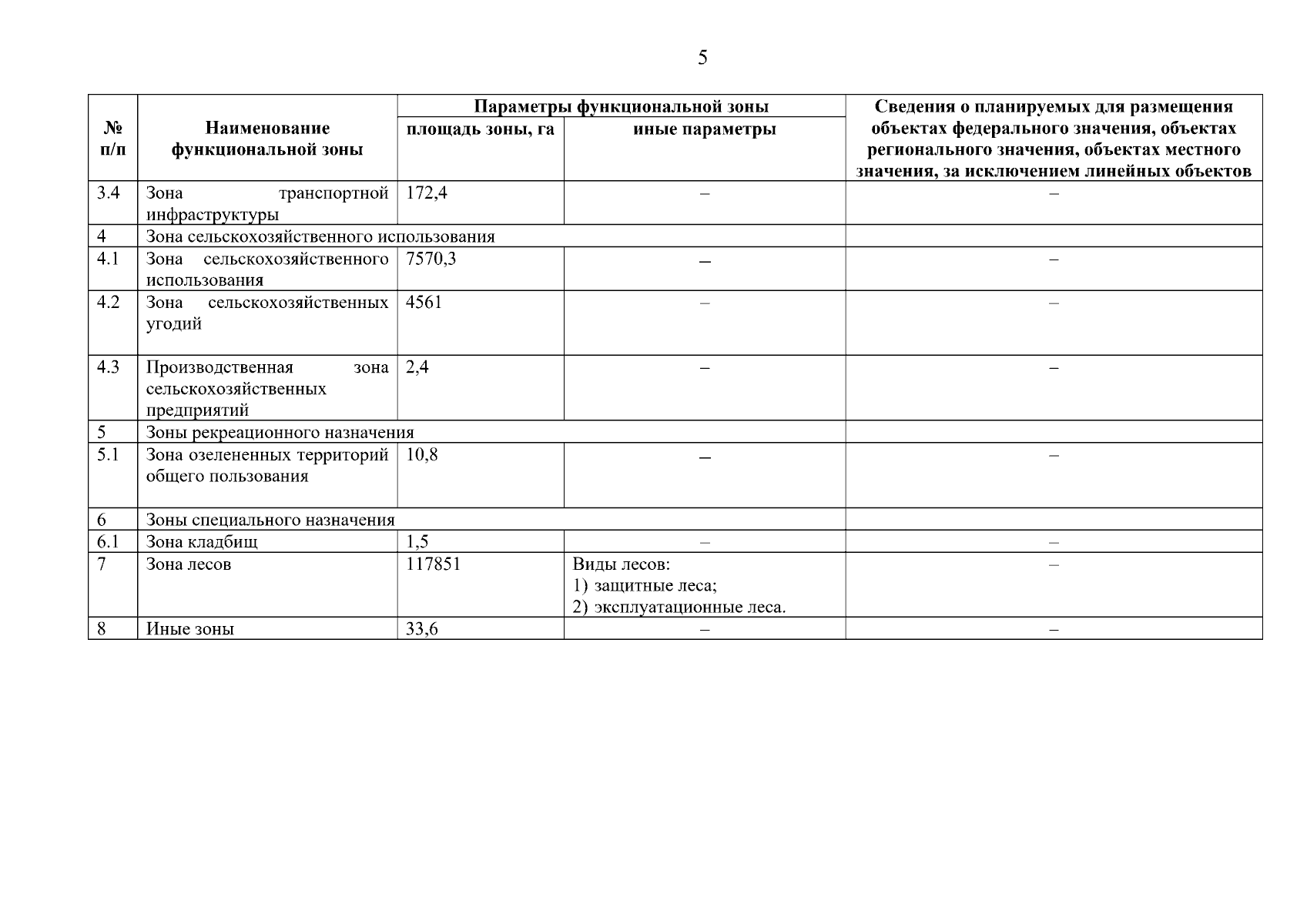 5

| № п/п | Наименование функциональной зоны | Параметры функциональной зоны |  | Сведения о планируемых для размещения объектах федерального значения, объектах регионального значения, объектах местного значения, за исключением линейных объектов |
|---|---|---|---|---|
|  |  | площадь зоны, га | иные параметры |  |
| 3.4 | Зона транспортной инфраструктуры | 172,4 | – | – |
| 4 | Зона сельскохозяйственного использования |  |  |  |
| 4.1 | Зона сельскохозяйственного использования | 7570,3 | – | – |
| 4.2 | Зона сельскохозяйственных угодий | 4561 | – | – |
| 4.3 | Производственная зона сельскохозяйственных предприятий | 2,4 | – | – |
| 5 | Зоны рекреационного назначения |  |  |  |
| 5.1 | Зона озелененных территорий общего пользования | 10,8 | – | – |
| 6 | Зоны специального назначения |  |  |  |
| 6.1 | Зона кладбищ | 1,5 | – | – |
| 7 | Зона лесов | 117851 | Виды лесов: 1) защитные леса; 2) эксплуатационные леса. | – |
| 8 | Иные зоны | 33,6 | – | – |